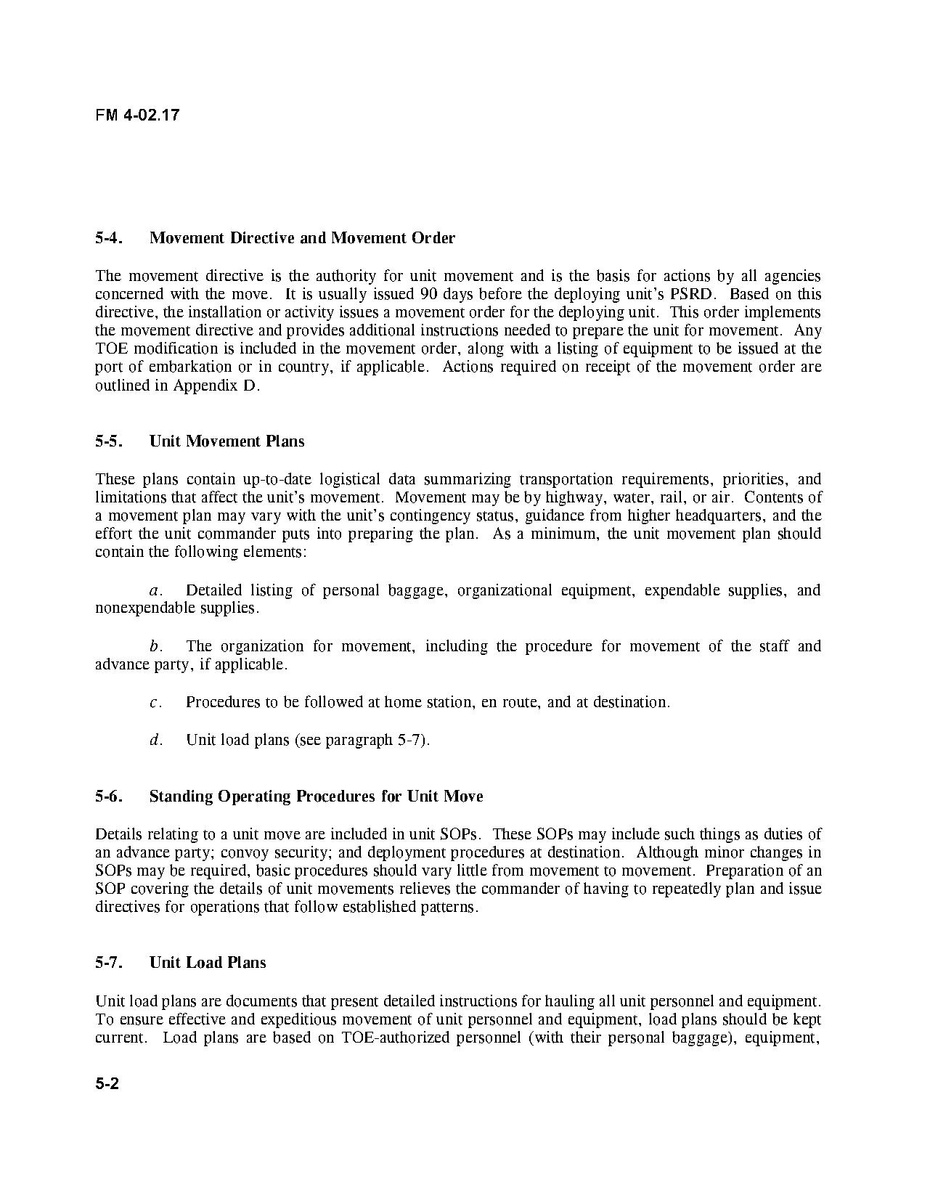 FM 4-02.17

5-4. Movement Directive and Movement Order

The movement directive is the authority for unit movement and is the basis for actions by all agencies concerned with the move. It is usually issued 90 days before the deploying unit's PSRD. Based on this directive, the installation or activity issues a movement order for the deploying unit. This order implements the movement directive and provides additional instructions needed to prepare the unit for movement. Any TOE modification is included in the movement order, along with a listing of equipment to be issued at the port of embarkation or in country, if applicable. Actions required on receipt of the movement order are outlined in Appendix D.

5-5. Unit Movement Plans

These plans contain up-to-date logistical data summarizing transportation requirements, priorities, and limitations that affect the unit's movement. Movement may be by highway, water, rail, or air. Contents of a movement plan may vary with the unit's contingency status, guidance from higher headquarters, and the effort the unit commander puts into preparing the plan. As a minimum, the unit movement plan should contain the following elements:

a. Detailed listing of personal baggage, organizational equipment, expendable supplies, and nonexpendable supplies.

b. The organization for movement, including the procedure for movement of the staff and advance party, if applicable.

c. Procedures to be followed at home station, en route, and at destination.

d. Unit load plans (see paragraph 5-7).

5-6. Standing Operating Procedures for Unit Move

Details relating to a unit move are included in unit SOPs. These SOPs may include such things as duties of an advance party; convoy security; and deployment procedures at destination. Although minor changes in SOPs may be required, basic procedures should vary little from movement to movement. Preparation of an SOP covering the details of unit movements relieves the commander of having to repeatedly plan and issue directives for operations that follow established patterns.

5-7. Unit Load Plans

Unit load plans are documents that present detailed instructions for hauling all unit personnel and equipment. To ensure effective and expeditious movement of unit personnel and equipment, load plans should be kept current. Load plans are based on TOE-authorized personnel (with their personal baggage), equipment,

5-2